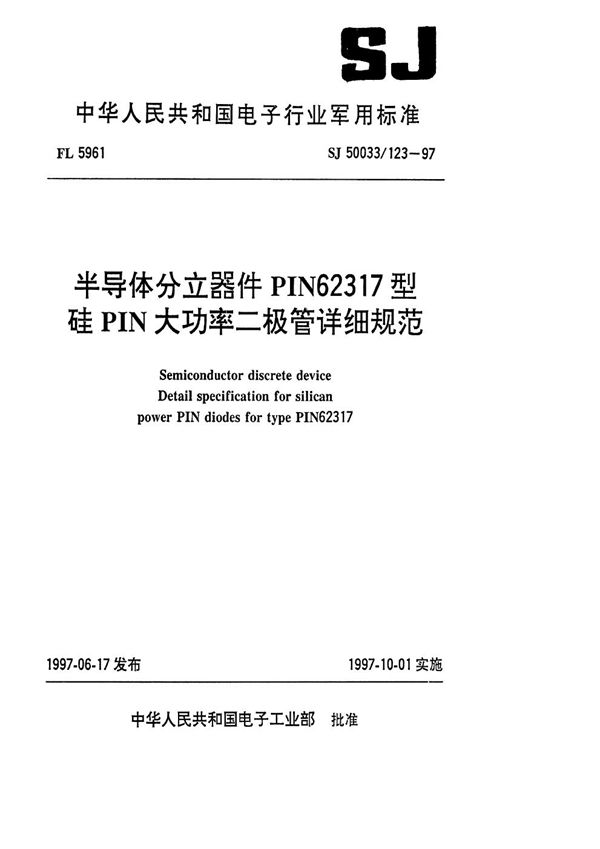 SJ

中华人民共和国电子行业军用标准

FL 5961

SJ 50033/123—97

半导体分立器件 PIN62317 型
硅 PIN 大功率二极管详细规范

Semiconductor discrete device
Detail specification for silican
power PIN diodes for type PIN62317

1997-06-17 发布

1997-10-01 实施

中华人民共和国电子工业部 批准